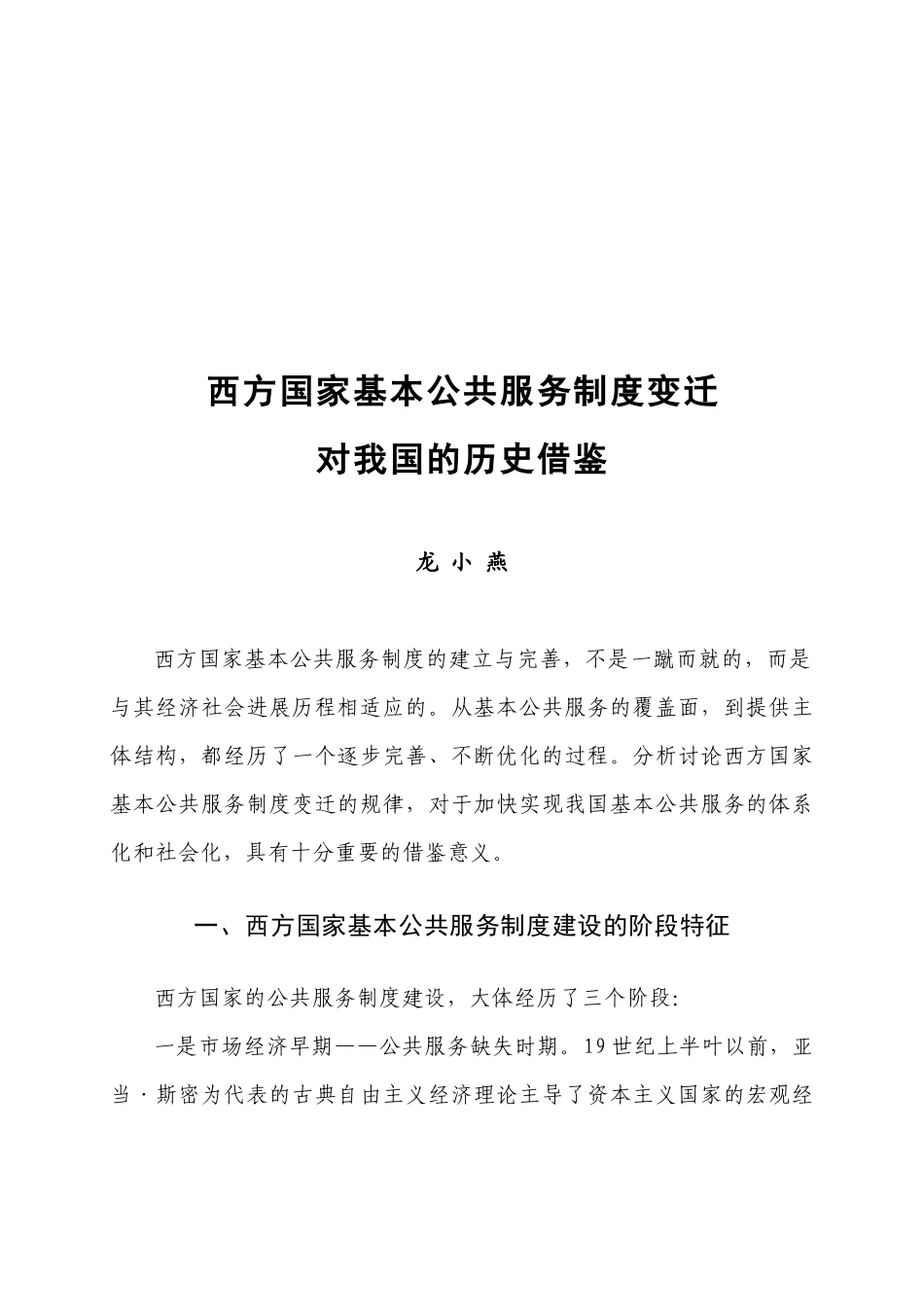 西方国家基本公共服务制度变迁
对我国的历史借鉴

龙 小 燕

西方国家基本公共服务制度的建立与完善，不是一蹴而就的，而是与其经济社会进展历程相适应的。从基本公共服务的覆盖面，到提供主体结构，都经历了一个逐步完善、不断优化的过程。分析讨论西方国家基本公共服务制度变迁的规律，对于加快实现我国基本公共服务的体系化和社会化，具有十分重要的借鉴意义。

一、西方国家基本公共服务制度建设的阶段特征

西方国家的公共服务制度建设，大体经历了三个阶段:

一是市场经济早期——公共服务缺失时期。19世纪上半叶以前，亚当·斯密为代表的古典自由主义经济理论主导了资本主义国家的宏观经